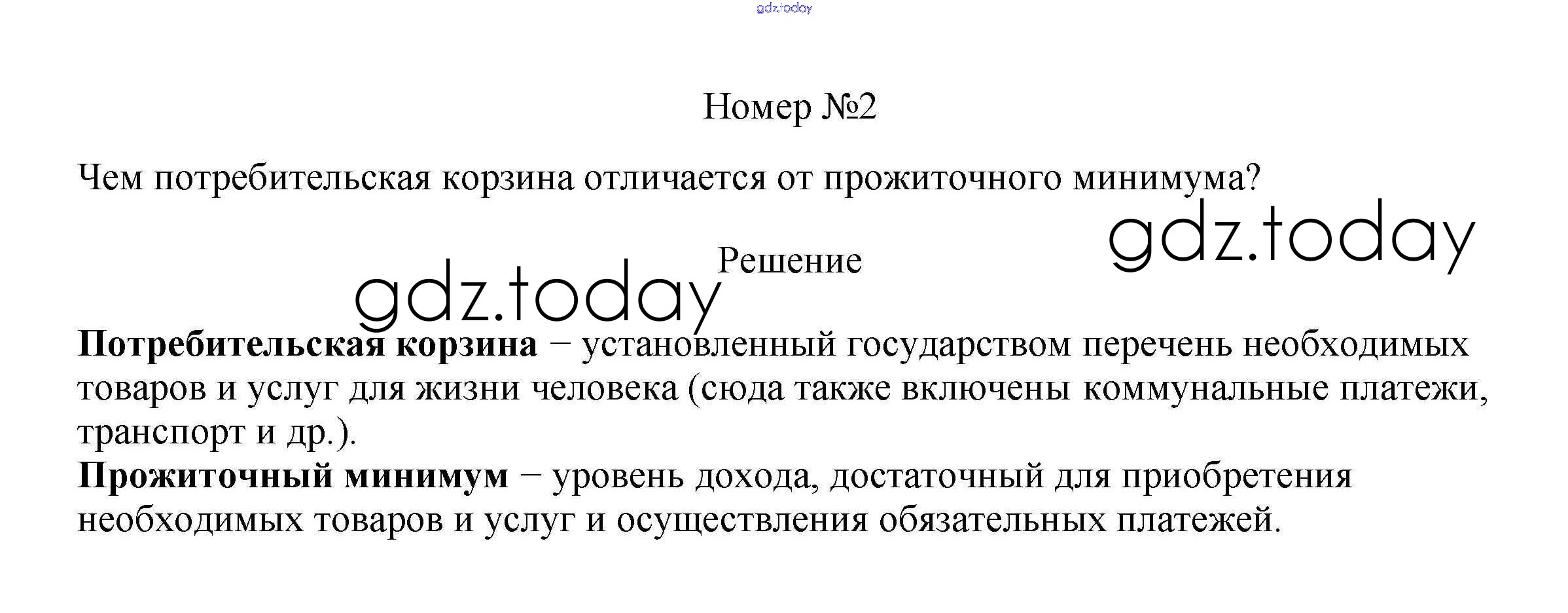 Номер №2

Чем потребительская корзина отличается от прожиточного минимума?

Решение

Потребительская корзина − установленный государством перечень необходимых товаров и услуг для жизни человека (сюда также включены коммунальные платежи, транспорт и др.).

Прожиточный минимум − уровень дохода, достаточный для приобретения необходимых товаров и услуг и осуществления обязательных платежей.

gdz.today